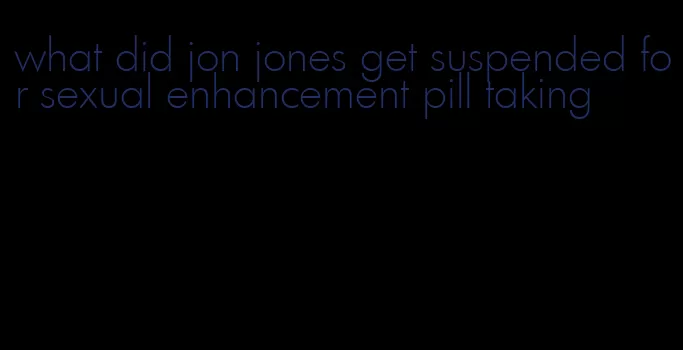 what did jon jones get suspended for sexual enhancement pill taking